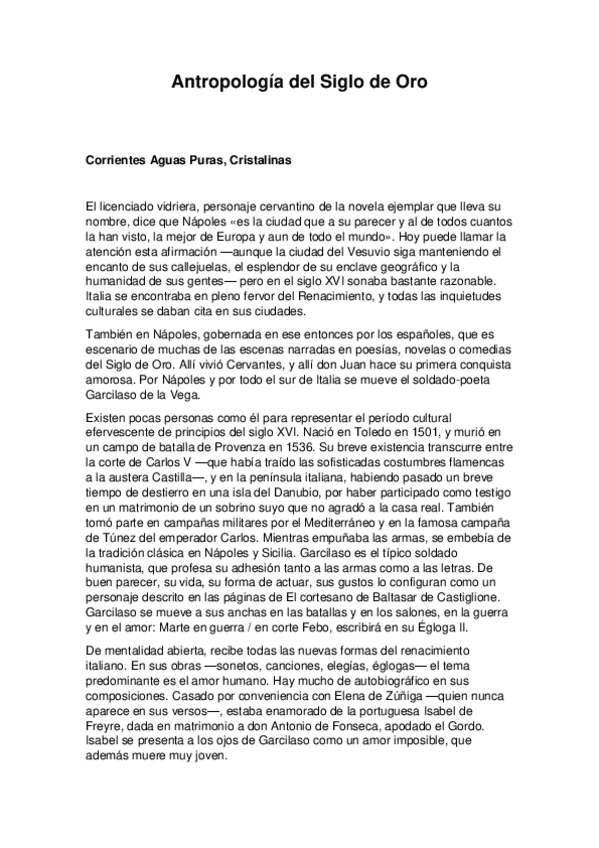 Antropología del Siglo de Oro

Corrientes Aguas Puras, Cristalinas

El licenciado vidriera, personaje cervantino de la novela ejemplar que lleva su nombre, dice que Nápoles «es la ciudad que a su parecer y al de todos cuantos la han visto, la mejor de Europa y aun de todo el mundo». Hoy puede llamar la atención esta afirmación —aunque la ciudad del Vesuvio siga manteniendo el encanto de sus callejuelas, el esplendor de su enclave geográfico y la humanidad de sus gentes— pero en el siglo XVI sonaba bastante razonable. Italia se encontraba en pleno fervor del Renacimiento, y todas las inquietudes culturales se daban cita en sus ciudades.

También en Nápoles, gobernada en ese entonces por los españoles, que es escenario de muchas de las escenas narradas en poesías, novelas o comedias del Siglo de Oro. Allí vivió Cervantes, y allí don Juan hace su primera conquista amorosa. Por Nápoles y por todo el sur de Italia se mueve el soldado-poeta Garcilaso de la Vega.

Existen pocas personas como él para representar el período cultural efervescente de principios del siglo XVI. Nació en Toledo en 1501, y murió en un campo de batalla de Provenza en 1536. Su breve existencia transcurre entre la corte de Carlos V —que había traído las sofisticadas costumbres flamencas a la austera Castilla—, y en la península italiana, habiendo pasado un breve tiempo de destierro en una isla del Danubio, por haber participado como testigo en un matrimonio de un sobrino suyo que no agradó a la casa real. También tomó parte en campañas militares por el Mediterráneo y en la famosa campaña de Túnez del emperador Carlos. Mientras empuñaba las armas, se embebía de la tradición clásica en Nápoles y Sicilia. Garcilaso es el típico soldado humanista, que profesa su adhesión tanto a las armas como a las letras. De buen parecer, su vida, su forma de actuar, sus gustos lo configuran como un personaje descrito en las páginas de El cortesano de Baltasar de Castiglione. Garcilaso se mueve a sus anchas en las batallas y en los salones, en la guerra y en el amor: Marte en guerra / en corte Febo, escribirá en su Égloga II.

De mentalidad abierta, recibe todas las nuevas formas del renacimiento italiano. En sus obras —sonetos, canciones, elegías, églogas— el tema predominante es el amor humano. Hay mucho de autobiográfico en sus composiciones. Casado por conveniencia con Elena de Zúñiga —quien nunca aparece en sus versos—, estaba enamorado de la portuguesa Isabel de Freyre, dada en matrimonio a don Antonio de Fonseca, apodado el Gordo. Isabel se presenta a los ojos de Garcilaso como un amor imposible, que además muere muy joven.